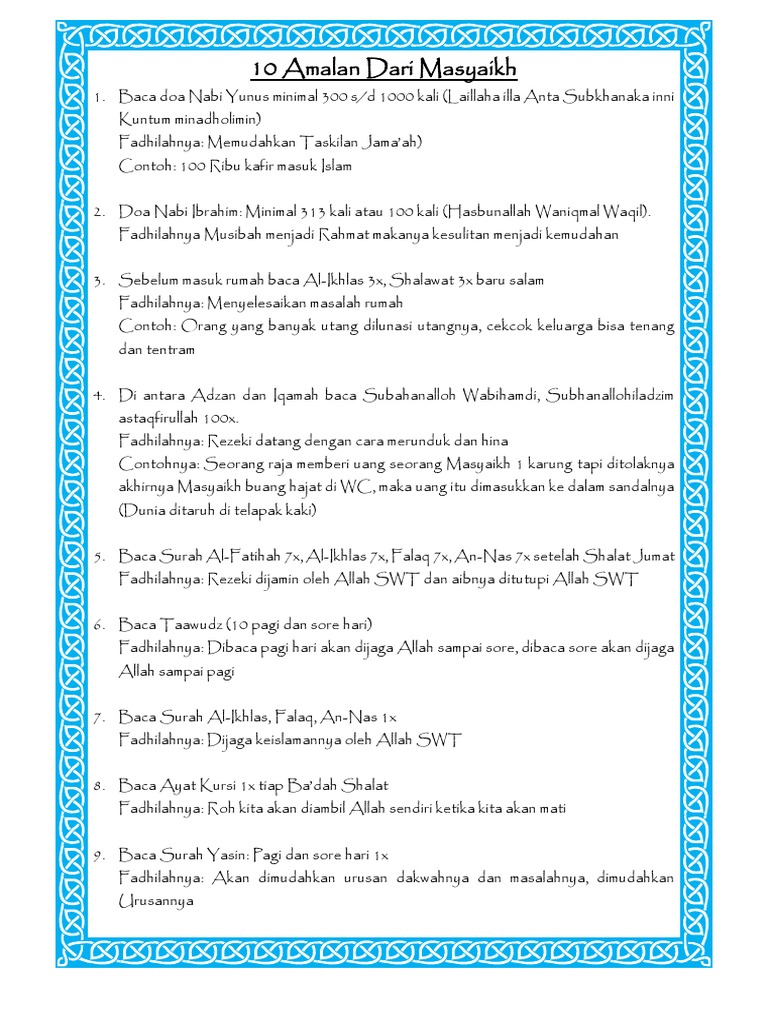 10 Amalan Dari Masyaikh

1. Baca doa Nabi Yunus minimal 300 s/d 1000 kali (Laillaha illa Anta Subkhanaka inni Kuntum minadholimin)
Fadhilahnya: Memudahkan Taskilan Jama'ah)
Contoh: 100 Ribu kafir masuk Islam

2. Doa Nabi Ibrahim: Minimal 313 kali atau 100 kali (Hasbunallah Waniqmal Waqil). Fadhilahnya Musibah menjadi Rahmat makanya kesulitan menjadi kemudahan

3. Sebelum masuk rumah baca Al-Ikhlas 3x, Shalawat 3x baru salam
Fadhilahnya: Menyelesaikan masalah rumah
Contoh: Orang yang banyak utang dilunasi utangnya, cekcok keluarga bisa tenang dan tentram

4. Di antara Adzan dan Iqamah baca Subahanalloh Wabihamdi, Subhanallohiladzim astaqfirullah 100x.
Fadhilahnya: Rezeki datang dengan cara merunduk dan hina
Contohnya: Seorang raja memberi uang seorang Masyaikh 1 karung tapi ditolaknya akhirnya Masyaikh buang hajat di WC, maka uang itu dimasukkan ke dalam sandalnya (Dunia ditaruh di telapak kaki)

5. Baca Surah Al-Fatihah 7x, Al-Ikhlas 7x, Falaq 7x, An-Nas 7x setelah Shalat Jumat
Fadhilahnya: Rezeki dijamin oleh Allah SWT dan aibnya ditutupi Allah SWT

6. Baca Taawudz (10 pagi dan sore hari)
Fadhilahnya: Dibaca pagi hari akan dijaga Allah sampai sore, dibaca sore akan dijaga Allah sampai pagi

7. Baca Surah Al-Ikhlas, Falaq, An-Nas 1x
Fadhilahnya: Dijaga keislamannya oleh Allah SWT

8. Baca Ayat Kursi 1x tiap Ba'dah Shalat
Fadhilahnya: Roh kita akan diambil Allah sendiri ketika kita akan mati

9. Baca Surah Yasin: Pagi dan sore hari 1x
Fadhilahnya: Akan dimudahkan urusan dakwahnya dan masalahnya, dimudahkan Urusannya